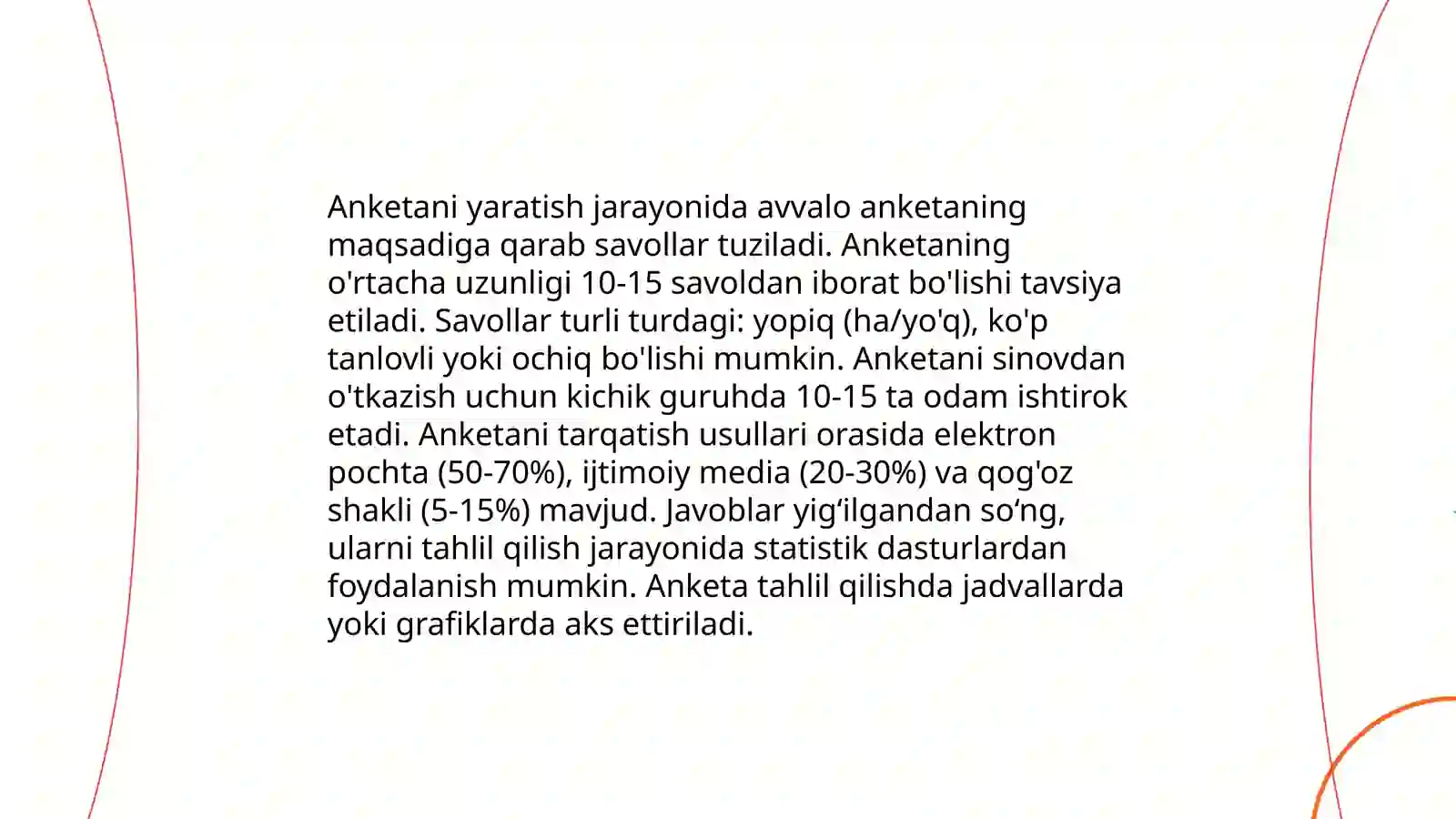 Anketani yaratish jarayonida avvalo anketaning maqsadiga qarab savollar tuziladi. Anketaning o'rtacha uzunligi 10-15 savoldan iborat bo'lishi tavsiya etiladi. Savollar turli turdagi: yopiq (ha/yo'q), ko'p tanlovli yoki ochiq bo'lishi mumkin. Anketani sinovdan o'tkazish uchun kichik guruhda 10-15 ta odam ishtirok etadi. Anketani tarqatish usullari orasida elektron pochta (50-70%), ijtimoiy media (20-30%) va qog'oz shakli (5-15%) mavjud. Javoblar yig‘ilgandan so‘ng, ularni tahlil qilish jarayonida statistik dasturlardan foydalanish mumkin. Anketa tahlil qilishda jadvallarda yoki grafiklarda aks ettiriladi.